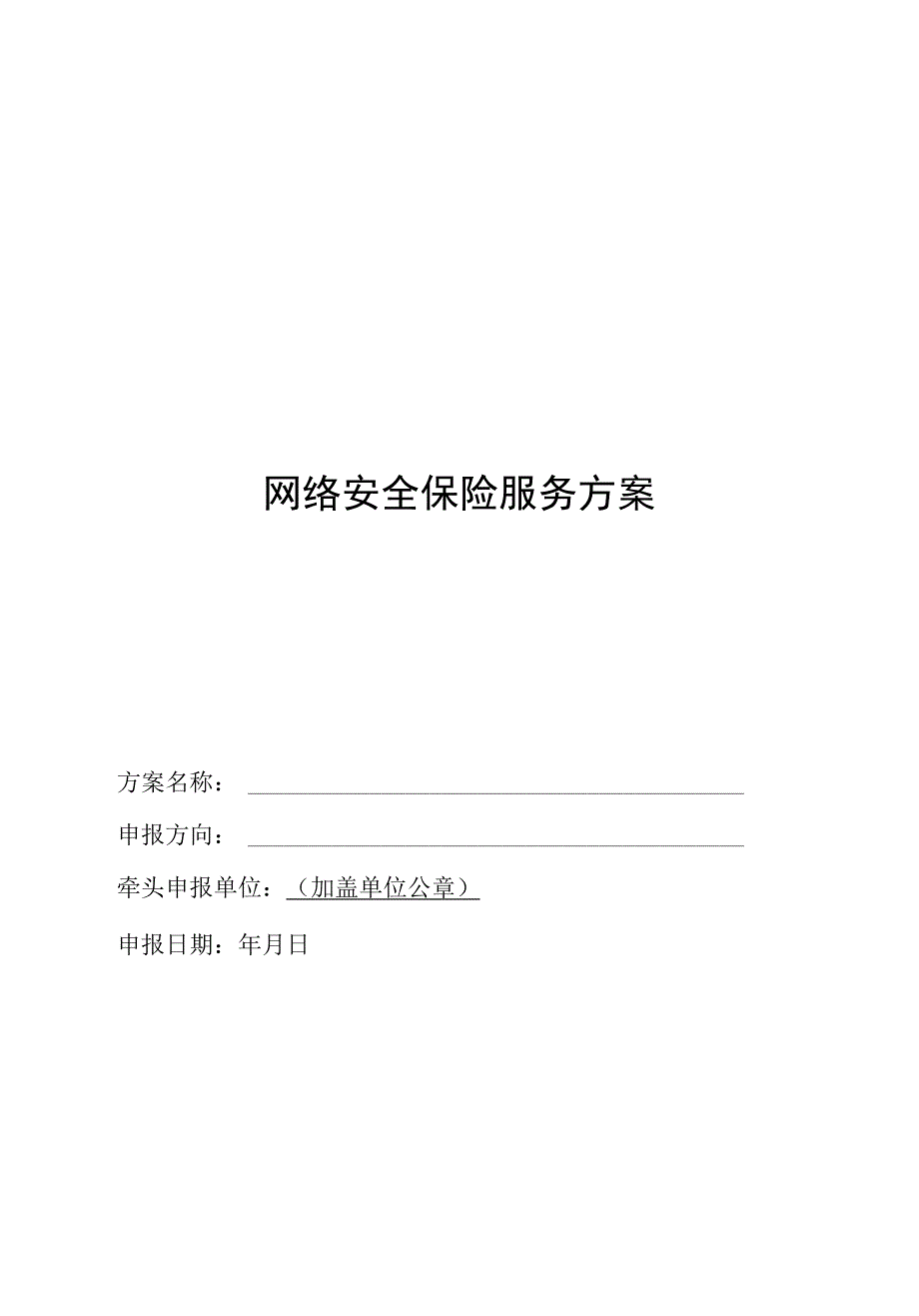 网络安全保险服务方案

方案名称：

申报方向：

牵头申报单位：（加盖单位公章）

申报日期：年月日